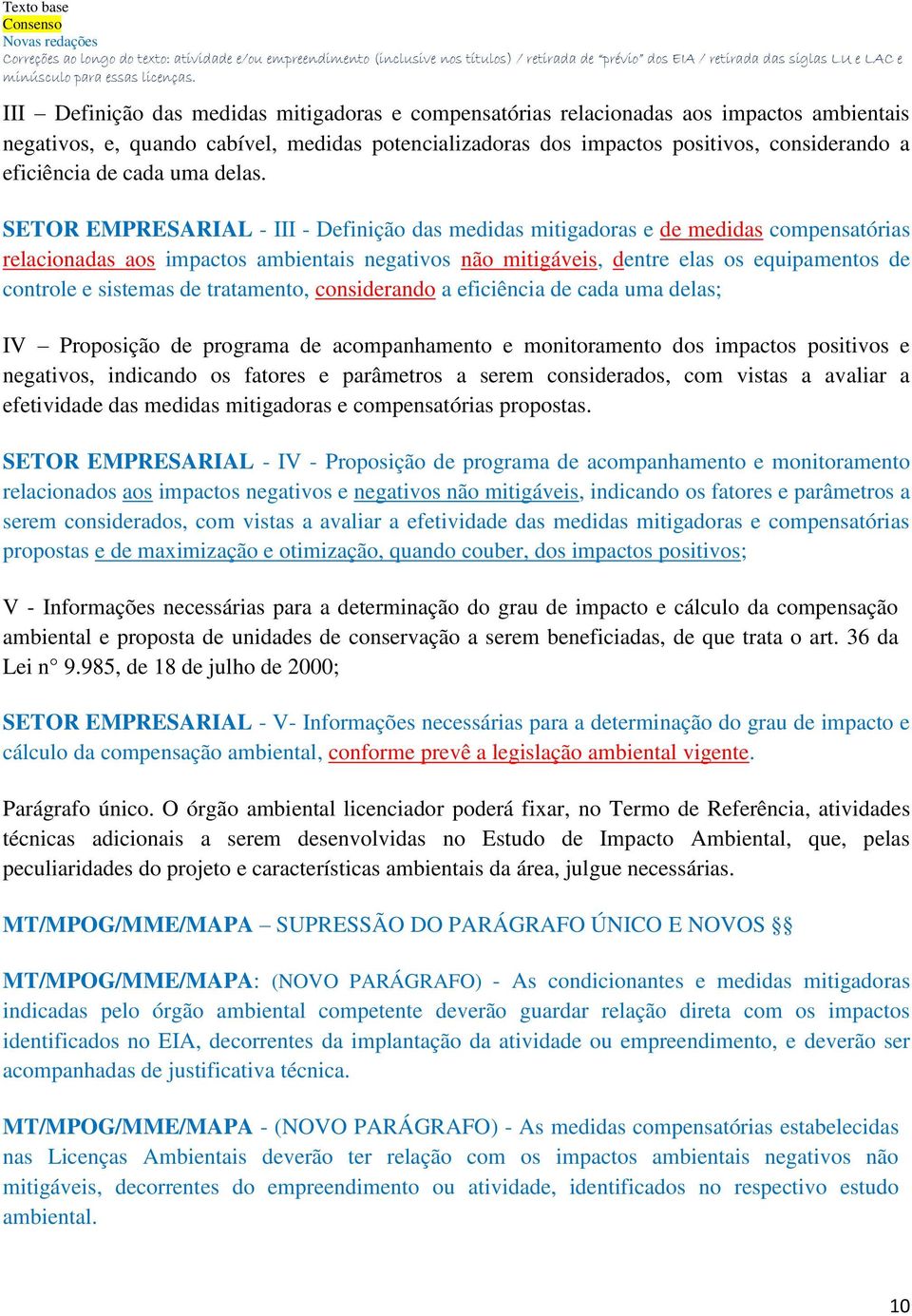 Texto base
Consenso
Novas redações
Correções ao longo do texto: atividade e/ou empreendimento (inclusive nos títulos) / retirada de "prévio" dos EIA / retirada das siglas LU e LAC e minúsculo para essas licenças.

III – Definição das medidas mitigadoras e compensatórias relacionadas aos impactos ambientais negativos, e, quando cabível, medidas potencializadoras dos impactos positivos, considerando a eficiência de cada uma delas.

SETOR EMPRESARIAL - III - Definição das medidas mitigadoras e de medidas compensatórias relacionadas aos impactos ambientais negativos não mitigáveis, dentre elas os equipamentos de controle e sistemas de tratamento, considerando a eficiência de cada uma delas;

IV – Proposição de programa de acompanhamento e monitoramento dos impactos positivos e negativos, indicando os fatores e parâmetros a serem considerados, com vistas a avaliar a efetividade das medidas mitigadoras e compensatórias propostas.

SETOR EMPRESARIAL - IV - Proposição de programa de acompanhamento e monitoramento relacionados aos impactos negativos e negativos não mitigáveis, indicando os fatores e parâmetros a serem considerados, com vistas a avaliar a efetividade das medidas mitigadoras e compensatórias propostas e de maximização e otimização, quando couber, dos impactos positivos;

V - Informações necessárias para a determinação do grau de impacto e cálculo da compensação ambiental e proposta de unidades de conservação a serem beneficiadas, de que trata o art. 36 da Lei n° 9.985, de 18 de julho de 2000;

SETOR EMPRESARIAL - V- Informações necessárias para a determinação do grau de impacto e cálculo da compensação ambiental, conforme prevê a legislação ambiental vigente.

Parágrafo único. O órgão ambiental licenciador poderá fixar, no Termo de Referência, atividades técnicas adicionais a serem desenvolvidas no Estudo de Impacto Ambiental, que, pelas peculiaridades do projeto e características ambientais da área, julgue necessárias.

MT/MPOG/MME/MAPA – SUPRESSÃO DO PARÁGRAFO ÚNICO E NOVOS §§

MT/MPOG/MME/MAPA: (NOVO PARÁGRAFO) - As condicionantes e medidas mitigadoras indicadas pelo órgão ambiental competente deverão guardar relação direta com os impactos identificados no EIA, decorrentes da implantação da atividade ou empreendimento, e deverão ser acompanhadas de justificativa técnica.

MT/MPOG/MME/MAPA - (NOVO PARÁGRAFO) - As medidas compensatórias estabelecidas nas Licenças Ambientais deverão ter relação com os impactos ambientais negativos não mitigáveis, decorrentes do empreendimento ou atividade, identificados no respectivo estudo ambiental.

10